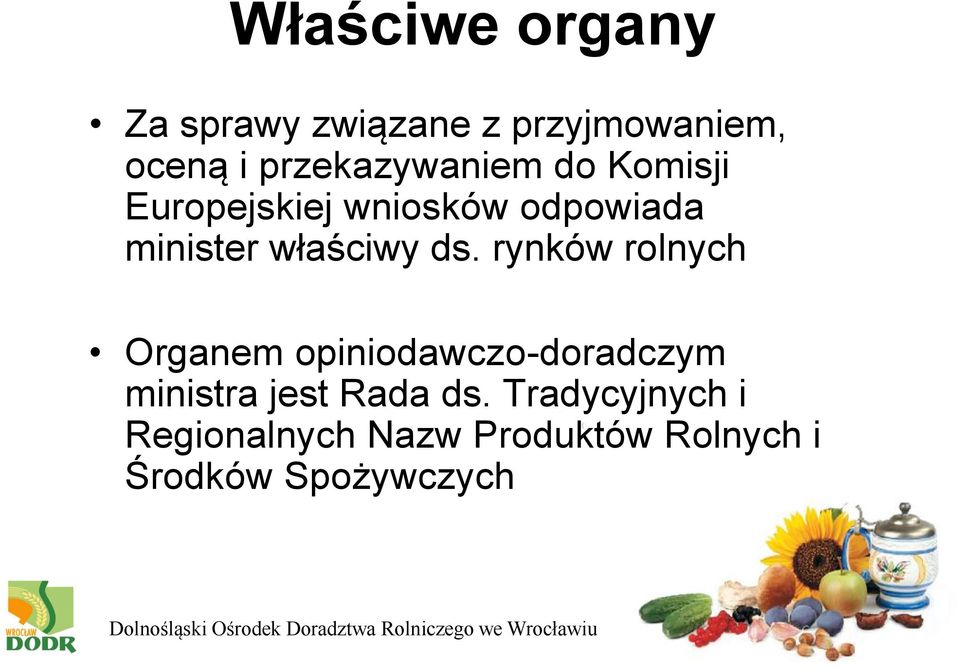 Właściwe organy

• Za sprawy związane z przyjmowaniem, oceną i przekazywaniem do Komisji Europejskiej wniosków odpowiada minister właściwy ds. rynków rolnych

• Organem opiniodawczo-doradczym ministra jest Rada ds. Tradycyjnych i Regionalnych Nazw Produktów Rolnych i Środków Spożywczych

WROCŁAW
DODR

Dolnośląski Ośrodek Doradztwa Rolniczego we Wrocławiu